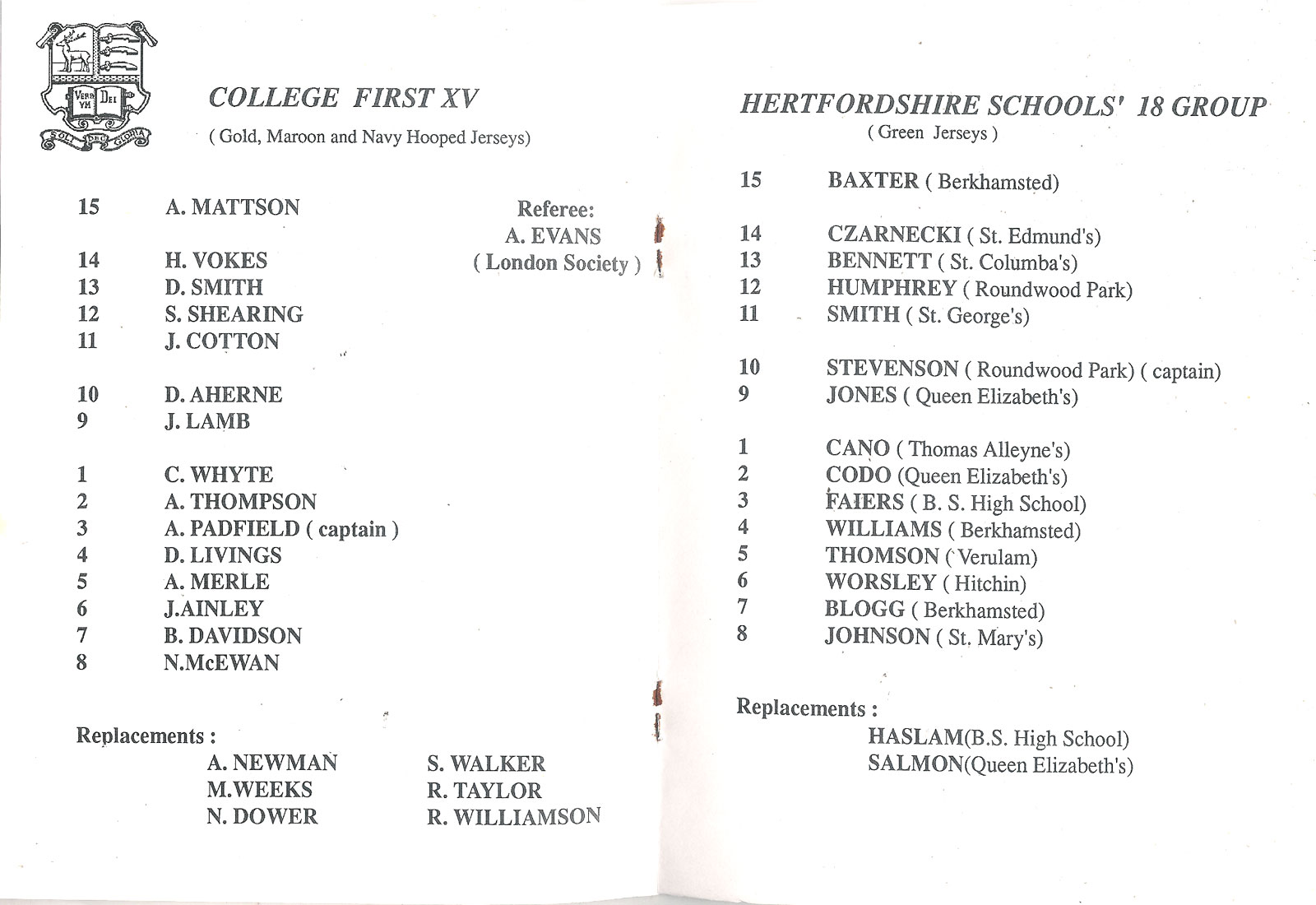 VERBVM DEI
SOLI DEO GLORIA

COLLEGE FIRST XV
( Gold, Maroon and Navy Hooped Jerseys)

15 A. MATTSON

14 H. VOKES
13 D. SMITH
12 S. SHEARING
11 J. COTTON

10 D. AHERNE
9 J. LAMB

1 C. WHYTE
2 A. THOMPSON
3 A. PADFIELD ( captain )
4 D. LIVINGS
5 A. MERLE
6 J.AINLEY
7 B. DAVIDSON
8 N.McEWAN

Referee:
A. EVANS
( London Society )

Replacements :
A. NEWMAN
M.WEEKS
N. DOWER
S. WALKER
R. TAYLOR
R. WILLIAMSON

HERTFORDSHIRE SCHOOLS' 18 GROUP
( Green Jerseys )

15 BAXTER ( Berkhamsted)

14 CZARNECKI ( St. Edmund's)
13 BENNETT ( St. Columba's)
12 HUMPHREY ( Roundwood Park)
11 SMITH ( St. George's)

10 STEVENSON ( Roundwood Park) ( captain)
9 JONES ( Queen Elizabeth's)

1 CANO ( Thomas Alleyne's)
2 CODO (Queen Elizabeth's)
3 FAIERS ( B. S. High School)
4 WILLIAMS ( Berkhamsted)
5 THOMSON ( Verulam)
6 WORSLEY ( Hitchin)
7 BLOGG ( Berkhamsted)
8 JOHNSON ( St. Mary's)

Replacements :
HASLAM(B.S. High School)
SALMON(Queen Elizabeth's)